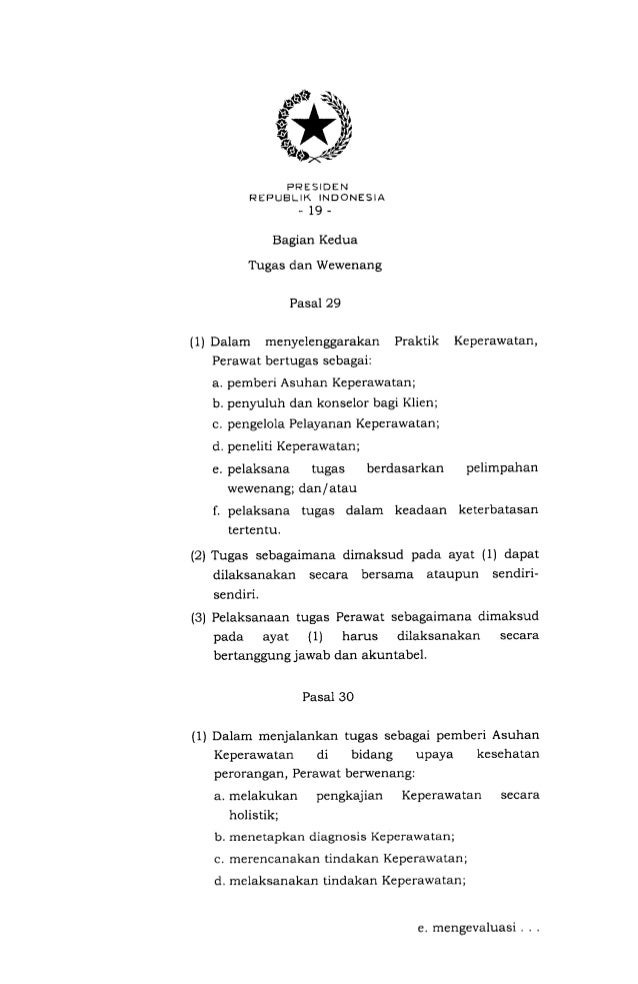 PRESIDEN
REPUBLIK INDONESIA
- 19 -

Bagian Kedua

Tugas dan Wewenang

Pasal 29

(1) Dalam menyelenggarakan Praktik Keperawatan, Perawat bertugas sebagai:

a. pemberi Asuhan Keperawatan;

b. penyuluh dan konselor bagi Klien;

c. pengelola Pelayanan Keperawatan;

d. peneliti Keperawatan;

e. pelaksana tugas berdasarkan pelimpahan wewenang; dan/atau

f. pelaksana tugas dalam keadaan keterbatasan tertentu.

(2) Tugas sebagaimana dimaksud pada ayat (1) dapat dilaksanakan secara bersama ataupun sendiri-sendiri.

(3) Pelaksanaan tugas Perawat sebagaimana dimaksud pada ayat (1) harus dilaksanakan secara bertanggung jawab dan akuntabel.

Pasal 30

(1) Dalam menjalankan tugas sebagai pemberi Asuhan Keperawatan di bidang upaya kesehatan perorangan, Perawat berwenang:

a. melakukan pengkajian Keperawatan secara holistik;

b. menetapkan diagnosis Keperawatan;

c. merencanakan tindakan Keperawatan;

d. melaksanakan tindakan Keperawatan;

e. mengevaluasi . . .